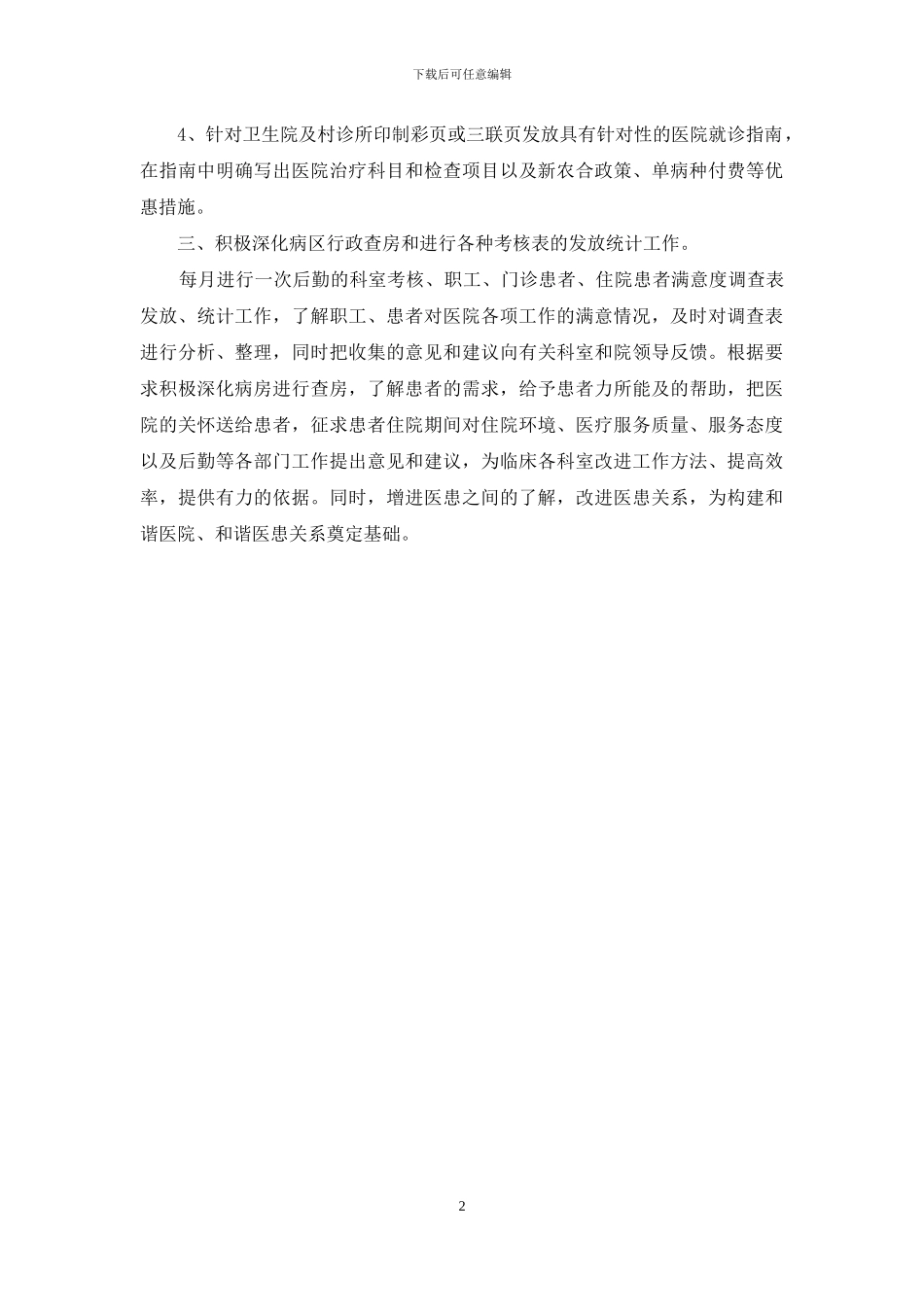 下载后可任意编辑

4、针对卫生院及村诊所印制彩页或三联页发放具有针对性的医院就诊指南，在指南中明确写出医院治疗科目和检查项目以及新农合政策、单病种付费等优惠措施。

三、积极深化病区行政查房和进行各种考核表的发放统计工作。

每月进行一次后勤的科室考核、职工、门诊患者、住院患者满意度调查表发放、统计工作，了解职工、患者对医院各项工作的满意情况，及时对调查表进行分析、整理，同时把收集的意见和建议向有关科室和院领导反馈。根据要求积极深化病房进行查房，了解患者的需求，给予患者力所能及的帮助，把医院的关怀送给患者，征求患者住院期间对住院环境、医疗服务质量、服务态度以及后勤等各部门工作提出意见和建议，为临床各科室改进工作方法、提高效率，提供有力的依据。同时，增进医患之间的了解，改进医患关系，为构建和谐医院、和谐医患关系奠定基础。

2